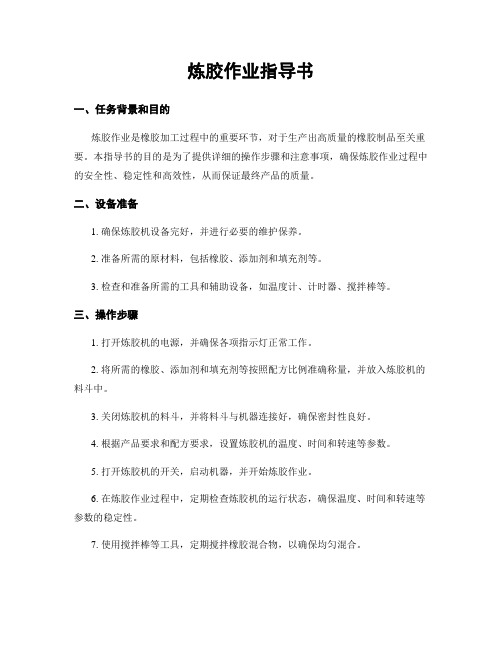 炼胶作业指导书

一、任务背景和目的

炼胶作业是橡胶加工过程中的重要环节，对于生产出高质量的橡胶制品至关重要。本指导书的目的是为了提供详细的操作步骤和注意事项，确保炼胶作业过程中的安全性、稳定性和高效性，从而保证最终产品的质量。

二、设备准备

1. 确保炼胶机设备完好，并进行必要的维护保养。

2. 准备所需的原材料，包括橡胶、添加剂和填充剂等。

3. 检查和准备所需的工具和辅助设备，如温度计、计时器、搅拌棒等。

三、操作步骤

1. 打开炼胶机的电源，并确保各项指示灯正常工作。

2. 将所需的橡胶、添加剂和填充剂等按照配方比例准确称量，并放入炼胶机的料斗中。

3. 关闭炼胶机的料斗，并将料斗与机器连接好，确保密封性良好。

4. 根据产品要求和配方要求，设置炼胶机的温度、时间和转速等参数。

5. 打开炼胶机的开关，启动机器，并开始炼胶作业。

6. 在炼胶作业过程中，定期检查炼胶机的运行状态，确保温度、时间和转速等参数的稳定性。

7. 使用搅拌棒等工具，定期搅拌橡胶混合物，以确保均匀混合。